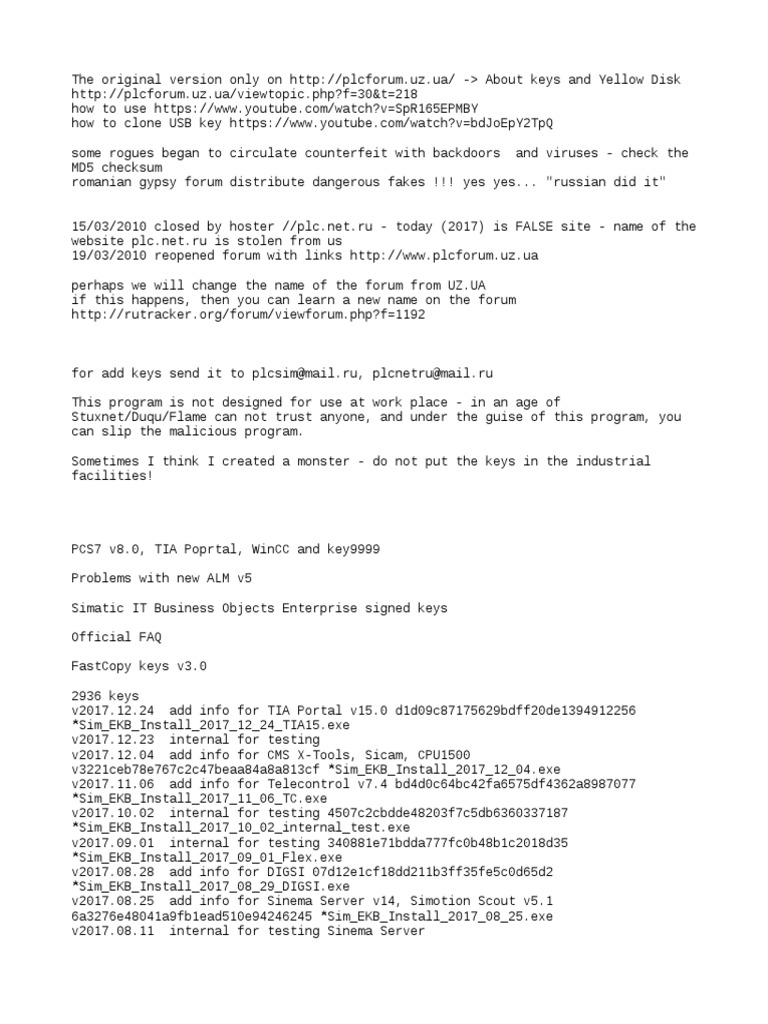 The original version only on http://plcforum.uz.ua/ -> About keys and Yellow Disk
http://plcforum.uz.ua/viewtopic.php?f=30&t=218
how to use https://www.youtube.com/watch?v=SpR165EPMBY
how to clone USB key https://www.youtube.com/watch?v=bdJoEpY2TpQ

some rogues began to circulate counterfeit with backdoors and viruses - check the MD5 checksum
romanian gypsy forum distribute dangerous fakes !!! yes yes... "russian did it"

15/03/2010 closed by hoster //plc.net.ru - today (2017) is FALSE site - name of the website plc.net.ru is stolen from us
19/03/2010 reopened forum with links http://www.plcforum.uz.ua

perhaps we will change the name of the forum from UZ.UA
if this happens, then you can learn a new name on the forum
http://rutracker.org/forum/viewforum.php?f=1192

for add keys send it to plcsim@mail.ru, plcnetru@mail.ru

This program is not designed for use at work place - in an age of Stuxnet/Duqu/Flame can not trust anyone, and under the guise of this program, you can slip the malicious program.

Sometimes I think I created a monster - do not put the keys in the industrial facilities!

PCS7 v8.0, TIA Poprtal, WinCC and key9999

Problems with new ALM v5

Simatic IT Business Objects Enterprise signed keys

Official FAQ

FastCopy keys v3.0

2936 keys
v2017.12.24 add info for TIA Portal v15.0 d1d09c87175629bdff20de1394912256 *Sim_EKB_Install_2017_12_24_TIA15.exe
v2017.12.23 internal for testing
v2017.12.04 add info for CMS X-Tools, Sicam, CPU1500 v3221ceb78e767c2c47beaa84a8a813cf *Sim_EKB_Install_2017_12_04.exe
v2017.11.06 add info for Telecontrol v7.4 bd4d0c64bc42fa6575df4362a8987077 *Sim_EKB_Install_2017_11_06_TC.exe
v2017.10.02 internal for testing 4507c2cbdde48203f7c5db6360337187 *Sim_EKB_Install_2017_10_02_internal_test.exe
v2017.09.01 internal for testing 340881e71bdda777fc0b48b1c2018d35 *Sim_EKB_Install_2017_09_01_Flex.exe
v2017.08.28 add info for DIGSI 07d12e1cf18dd211b3ff35fe5c0d65d2 *Sim_EKB_Install_2017_08_29_DIGSI.exe
v2017.08.25 add info for Sinema Server v14, Simotion Scout v5.1 6a3276e48041a9fb1ead510e94246245 *Sim_EKB_Install_2017_08_25.exe
v2017.08.11 internal for testing Sinema Server